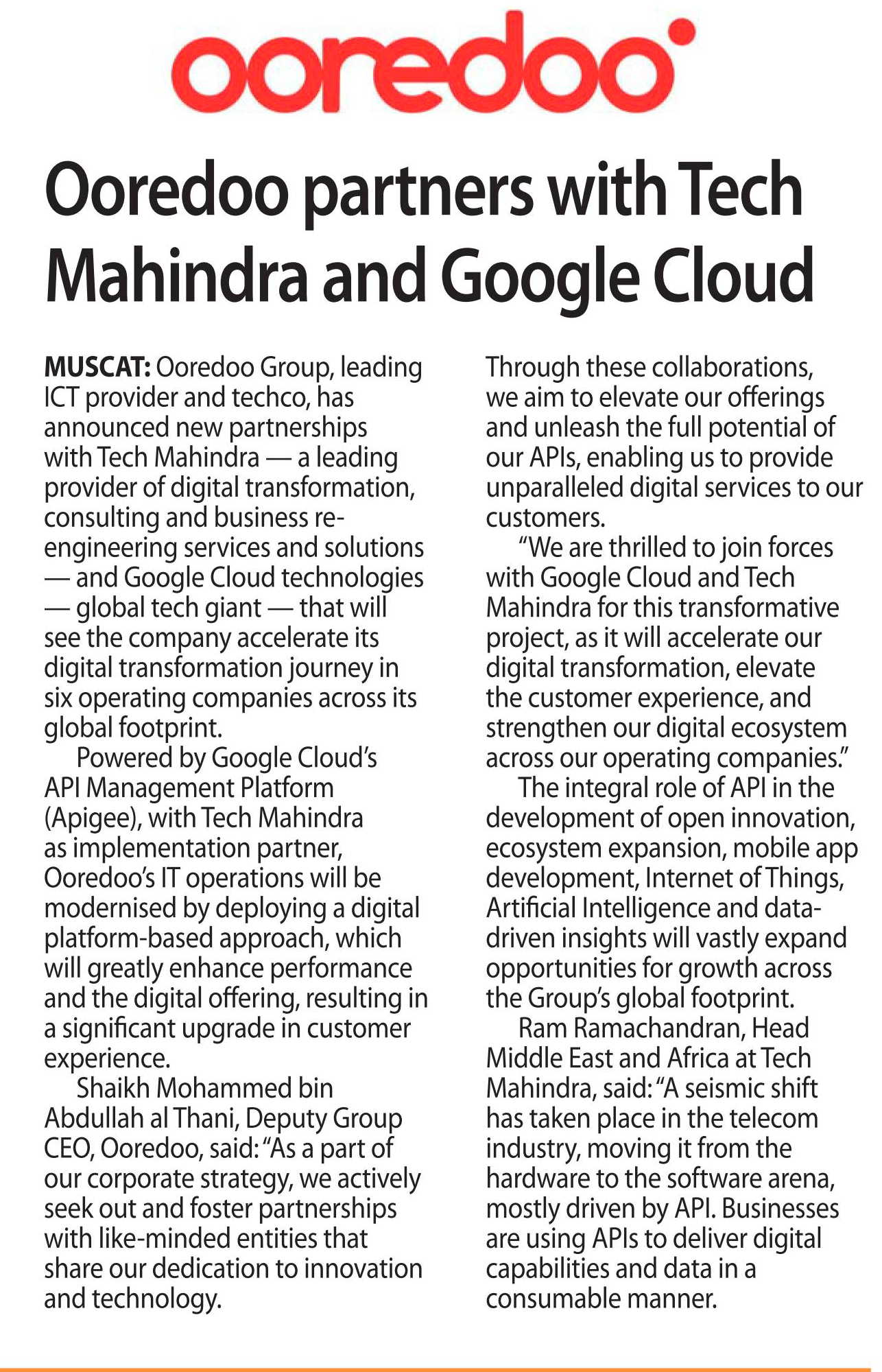 ooredoo

Ooredoo partners with Tech Mahindra and Google Cloud

MUSCAT: Ooredoo Group, leading ICT provider and techco, has announced new partnerships with Tech Mahindra — a leading provider of digital transformation, consulting and business re-engineering services and solutions — and Google Cloud technologies — global tech giant — that will see the company accelerate its digital transformation journey in six operating companies across its global footprint.

Powered by Google Cloud's API Management Platform (Apigee), with Tech Mahindra as implementation partner, Ooredoo's IT operations will be modernised by deploying a digital platform-based approach, which will greatly enhance performance and the digital offering, resulting in a significant upgrade in customer experience.

Shaikh Mohammed bin Abdullah al Thani, Deputy Group CEO, Ooredoo, said: "As a part of our corporate strategy, we actively seek out and foster partnerships with like-minded entities that share our dedication to innovation and technology.

Through these collaborations, we aim to elevate our offerings and unleash the full potential of our APIs, enabling us to provide unparalleled digital services to our customers.

"We are thrilled to join forces with Google Cloud and Tech Mahindra for this transformative project, as it will accelerate our digital transformation, elevate the customer experience, and strengthen our digital ecosystem across our operating companies."

The integral role of API in the development of open innovation, ecosystem expansion, mobile app development, Internet of Things, Artificial Intelligence and data-driven insights will vastly expand opportunities for growth across the Group's global footprint.

Ram Ramachandran, Head Middle East and Africa at Tech Mahindra, said: "A seismic shift has taken place in the telecom industry, moving it from the hardware to the software arena, mostly driven by API. Businesses are using APIs to deliver digital capabilities and data in a consumable manner.